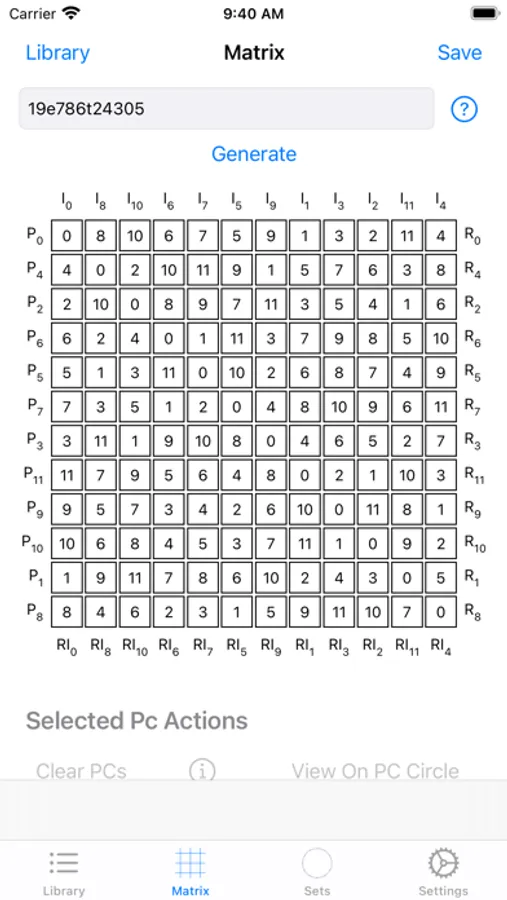 Carrier 9:40 AM

Library Matrix Save

19e786t24305

?

Generate

| | $I_0$ | $I_8$ | $I_{10}$ | $I_6$ | $I_7$ | $I_5$ | $I_9$ | $I_1$ | $I_3$ | $I_2$ | $I_{11}$ | $I_4$ | |
|---|---|---|---|---|---|---|---|---|---|---|---|---|---|
| $P_0$ | 0 | 8 | 10 | 6 | 7 | 5 | 9 | 1 | 3 | 2 | 11 | 4 | $R_0$ |
| $P_4$ | 4 | 0 | 2 | 10 | 11 | 9 | 1 | 5 | 7 | 6 | 3 | 8 | $R_4$ |
| $P_2$ | 2 | 10 | 0 | 8 | 9 | 7 | 11 | 3 | 5 | 4 | 1 | 6 | $R_2$ |
| $P_6$ | 6 | 2 | 4 | 0 | 1 | 11 | 3 | 7 | 9 | 8 | 5 | 10 | $R_6$ |
| $P_5$ | 5 | 1 | 3 | 11 | 0 | 10 | 2 | 6 | 8 | 7 | 4 | 9 | $R_5$ |
| $P_7$ | 7 | 3 | 5 | 1 | 2 | 0 | 4 | 8 | 10 | 9 | 6 | 11 | $R_7$ |
| $P_3$ | 3 | 11 | 1 | 9 | 10 | 8 | 0 | 4 | 6 | 5 | 2 | 7 | $R_3$ |
| $P_{11}$ | 11 | 7 | 9 | 5 | 6 | 4 | 8 | 0 | 2 | 1 | 10 | 3 | $R_{11}$ |
| $P_9$ | 9 | 5 | 7 | 3 | 4 | 2 | 6 | 10 | 0 | 11 | 8 | 1 | $R_9$ |
| $P_{10}$ | 10 | 6 | 8 | 4 | 5 | 3 | 7 | 11 | 1 | 0 | 9 | 2 | $R_{10}$ |
| $P_1$ | 1 | 9 | 11 | 7 | 8 | 6 | 10 | 2 | 4 | 3 | 0 | 5 | $R_1$ |
| $P_8$ | 8 | 4 | 6 | 2 | 3 | 1 | 5 | 9 | 11 | 10 | 7 | 0 | $R_8$ |
| | $RI_0$ | $RI_8$ | $RI_{10}$ | $RI_6$ | $RI_7$ | $RI_5$ | $RI_9$ | $RI_1$ | $RI_3$ | $RI_2$ | $RI_{11}$ | $RI_4$ | |

Selected Pc Actions

Clear PCs i View On PC Circle

Library Matrix Sets Settings